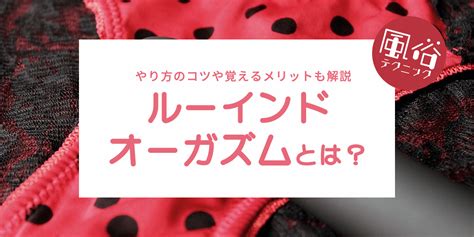 風俗
テクニック

やり方のコツや覚えるメリットも解説

ルーインド
オーガズムとは？